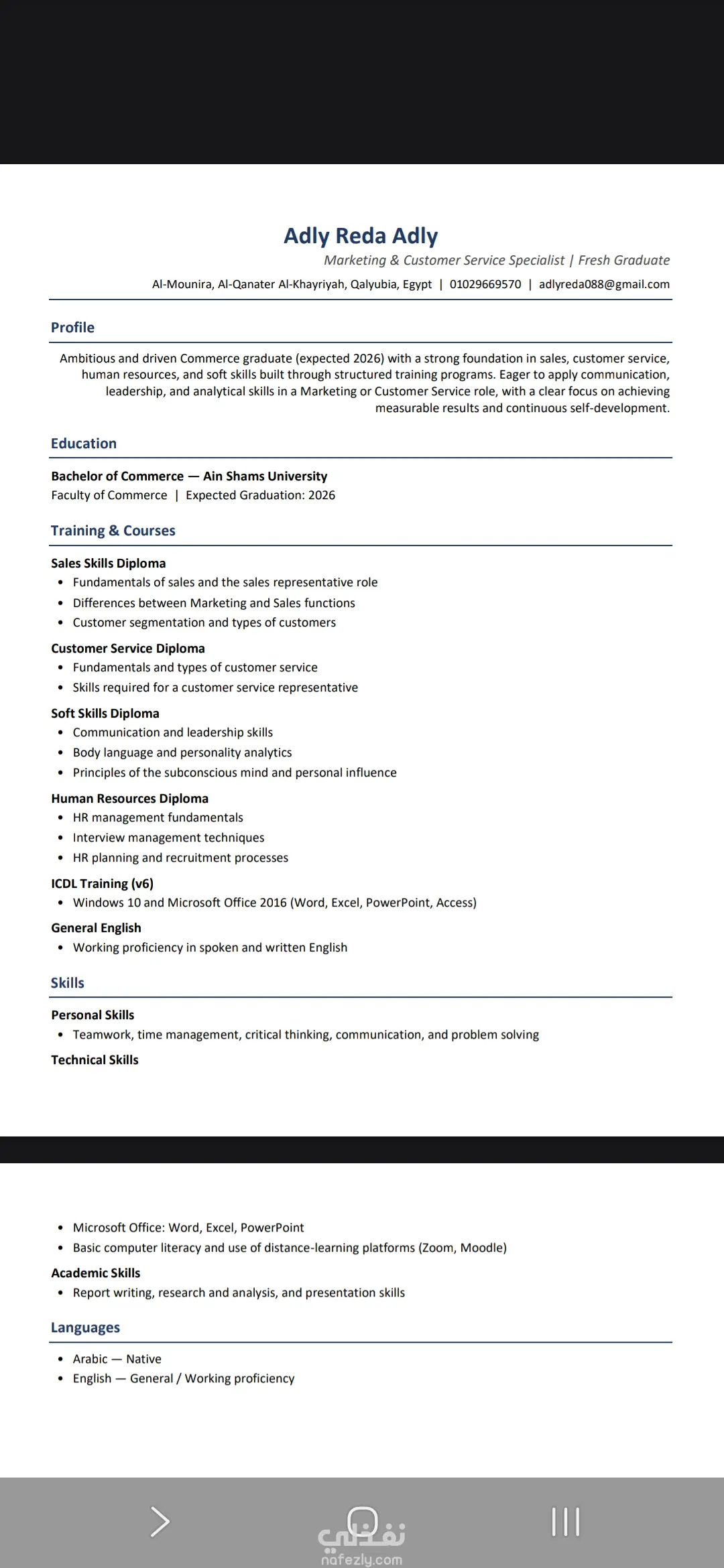 Adly Reda Adly

Marketing & Customer Service Specialist | Fresh Graduate

Al-Mounira, Al-Qanater Al-Khayriyah, Qalyubia, Egypt | 01029669570 | adlyreda088@gmail.com

Profile

Ambitious and driven Commerce graduate (expected 2026) with a strong foundation in sales, customer service, human resources, and soft skills built through structured training programs. Eager to apply communication, leadership, and analytical skills in a Marketing or Customer Service role, with a clear focus on achieving measurable results and continuous self-development.

Education

Bachelor of Commerce — Ain Shams University
Faculty of Commerce | Expected Graduation: 2026

Training & Courses

Sales Skills Diploma
• Fundamentals of sales and the sales representative role
• Differences between Marketing and Sales functions
• Customer segmentation and types of customers

Customer Service Diploma
• Fundamentals and types of customer service
• Skills required for a customer service representative

Soft Skills Diploma
• Communication and leadership skills
• Body language and personality analytics
• Principles of the subconscious mind and personal influence

Human Resources Diploma
• HR management fundamentals
• Interview management techniques
• HR planning and recruitment processes

ICDL Training (v6)
• Windows 10 and Microsoft Office 2016 (Word, Excel, PowerPoint, Access)

General English
• Working proficiency in spoken and written English

Skills

Personal Skills
• Teamwork, time management, critical thinking, communication, and problem solving

Technical Skills

• Microsoft Office: Word, Excel, PowerPoint
• Basic computer literacy and use of distance-learning platforms (Zoom, Moodle)

Academic Skills
• Report writing, research and analysis, and presentation skills

Languages

• Arabic — Native
• English — General / Working proficiency

نفذلي
nafezly.com